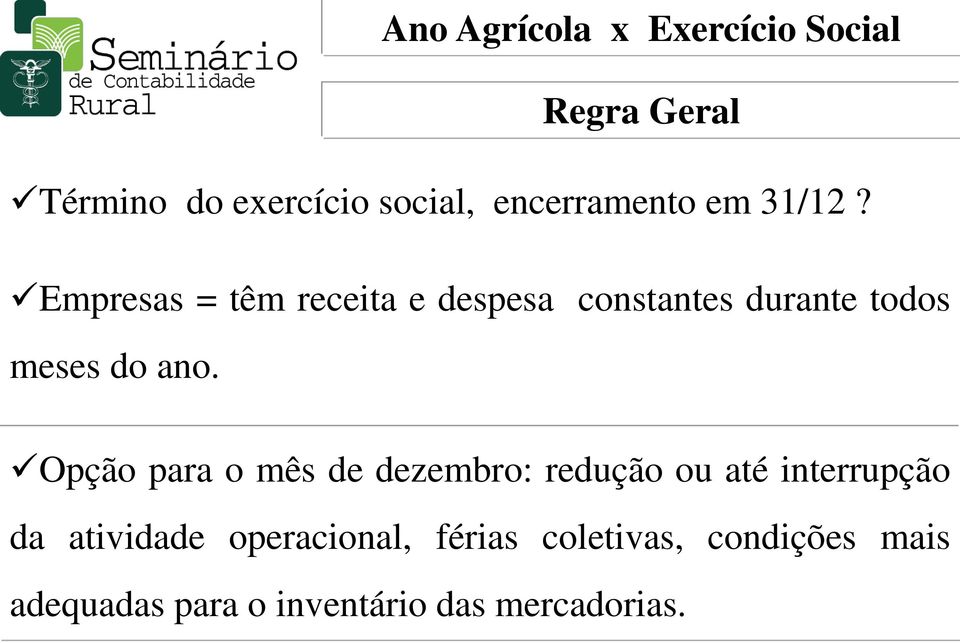 Seminário
de Contabilidade
Rural

Ano Agrícola x Exercício Social

Regra Geral

✓Término do exercício social, encerramento em 31/12 ?

✓Empresas = têm receita e despesa constantes durante todos meses do ano.

✓Opção para o mês de dezembro: redução ou até interrupção da atividade operacional, férias coletivas, condições mais adequadas para o inventário das mercadorias.